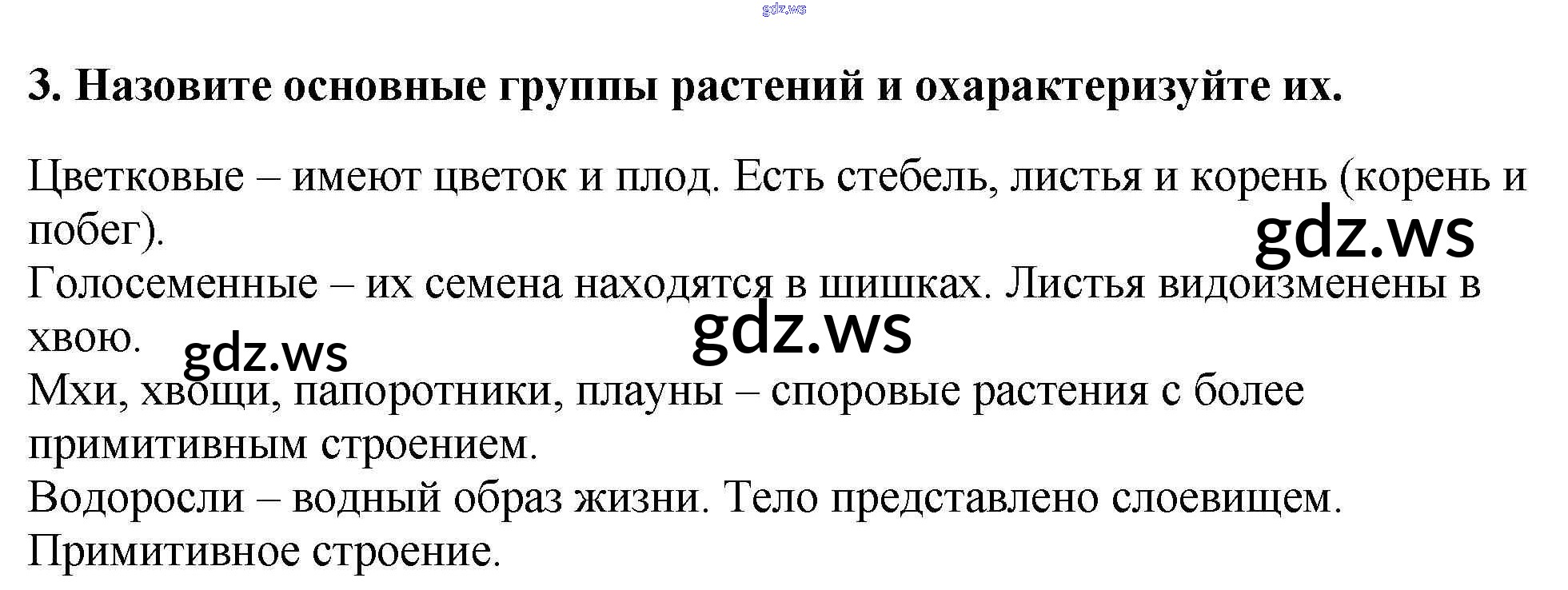 gdz.ws

3. Назовите основные группы растений и охарактеризуйте их.

Цветковые – имеют цветок и плод. Есть стебель, листья и корень (корень и побег).

gdz.ws

Голосеменные – их семена находятся в шишках. Листья видоизменены в хвою.

gdz.ws

gdz.ws

Мхи, хвощи, папоротники, плауны – споровые растения с более примитивным строением.

Водоросли – водный образ жизни. Тело представлено слоевищем. Примитивное строение.